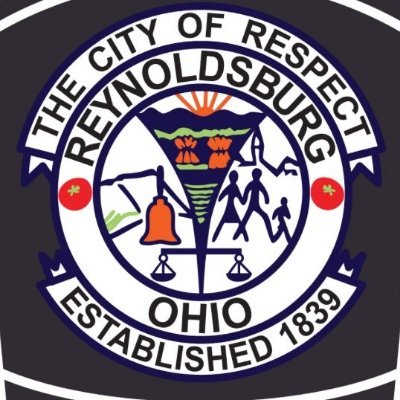 THE CITY OF RESPECT
REYNOLDSBURG
OHIO
ESTABLISHED 1839